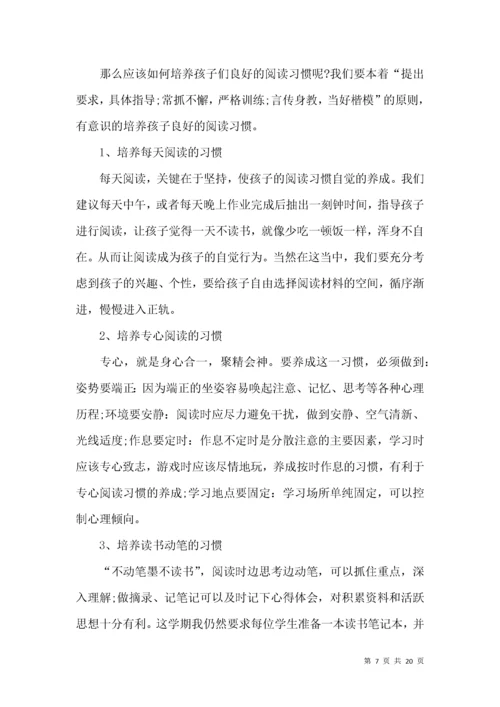 那么应该如何培养孩子们良好的阅读习惯呢?我们要本着“提出要求，具体指导;常抓不懈，严格训练;言传身教，当好楷模”的原则，有意识的培养孩子良好的阅读习惯。

1、培养每天阅读的习惯

每天阅读，关键在于坚持，使孩子的阅读习惯自觉的养成。我们建议每天中午，或者每天晚上作业完成后抽出一刻钟时间，指导孩子进行阅读，让孩子觉得一天不读书，就像少吃一顿饭一样，浑身不自在。从而让阅读成为孩子的自觉行为。当然在这当中，我们要充分考虑到孩子的兴趣、个性，要给孩子自由选择阅读材料的空间，循序渐进，慢慢进入正轨。

2、培养专心阅读的习惯

专心，就是身心合一，聚精会神。要养成这一习惯，必须做到：姿势要端正：因为端正的坐姿容易唤起注意、记忆、思考等各种心理历程;环境要安静：阅读时应尽力避免干扰，做到安静、空气清新、光线适度;作息要定时：作息不定时是分散注意的主要因素，学习时应该专心致志，游戏时应该尽情地玩，养成按时作息的习惯，有利于专心阅读习惯的养成;学习地点要固定：学习场所单纯固定，可以控制心理倾向。

3、培养读书动笔的习惯

“不动笔墨不读书”，阅读时边思考边动笔，可以抓住重点，深入理解;做摘录、记笔记可以及时记下心得体会，对积累资料和活跃思想十分有利。这学期我仍然要求每位学生准备一本读书笔记本，并

第 7 页 共 20 页